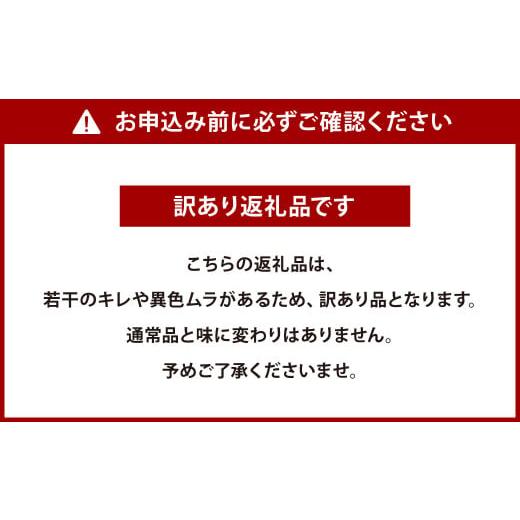 お申込み前に必ずご確認ください

訳あり返礼品です

こちらの返礼品は、

若干のキレや異色ムラがあるため、訳あり品となります。

通常品と味に変わりはありません。

予めご了承くださいませ。